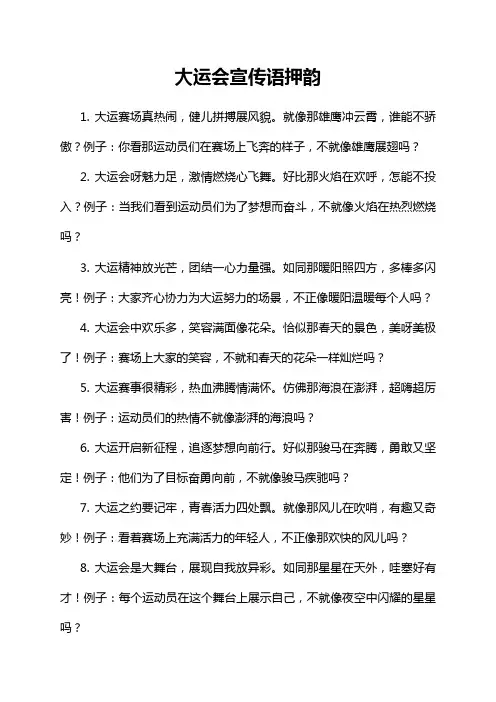 大运会宣传语押韵

1. 大运赛场真热闹，健儿拼搏展风貌。就像那雄鹰冲云霄，谁能不骄傲？例子：你看那运动员们在赛场上飞奔的样子，不就像雄鹰展翅吗？

2. 大运会呀魅力足，激情燃烧心飞舞。好比那火焰在欢呼，怎能不投入？例子：当我们看到运动员们为了梦想而奋斗，不就像火焰在热烈燃烧吗？

3. 大运精神放光芒，团结一心力量强。如同那暖阳照四方，多棒多闪亮！例子：大家齐心协力为大运努力的场景，不正像暖阳温暖每个人吗？

4. 大运会中欢乐多，笑容满面像花朵。恰似那春天的景色，美呀美极了！例子：赛场上大家的笑容，不就和春天的花朵一样灿烂吗？

5. 大运赛事很精彩，热血沸腾情满怀。仿佛那海浪在澎湃，超嗨超厉害！例子：运动员们的热情不就像澎湃的海浪吗？

6. 大运开启新征程，追逐梦想向前行。好似那骏马在奔腾，勇敢又坚定！例子：他们为了目标奋勇向前，不就像骏马疾驰吗？

7. 大运之约要记牢，青春活力四处飘。就像那风儿在吹哨，有趣又奇妙！例子：看着赛场上充满活力的年轻人，不正像那欢快的风儿吗？

8. 大运会是大舞台，展现自我放异彩。如同那星星在天外，哇塞好有才！例子：每个运动员在这个舞台上展示自己，不就像夜空中闪耀的星星吗？